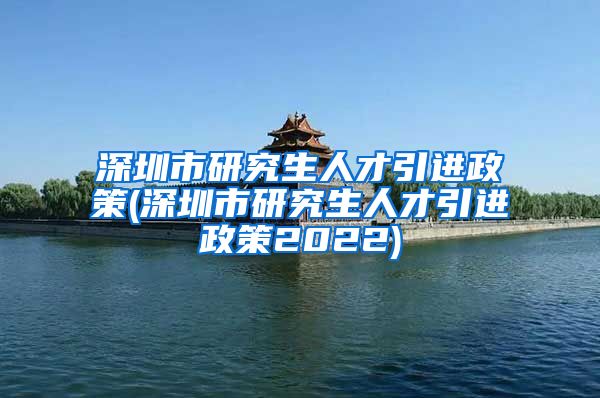 深圳市研究生人才引进政策(深圳市研究生人才引进政策2022)